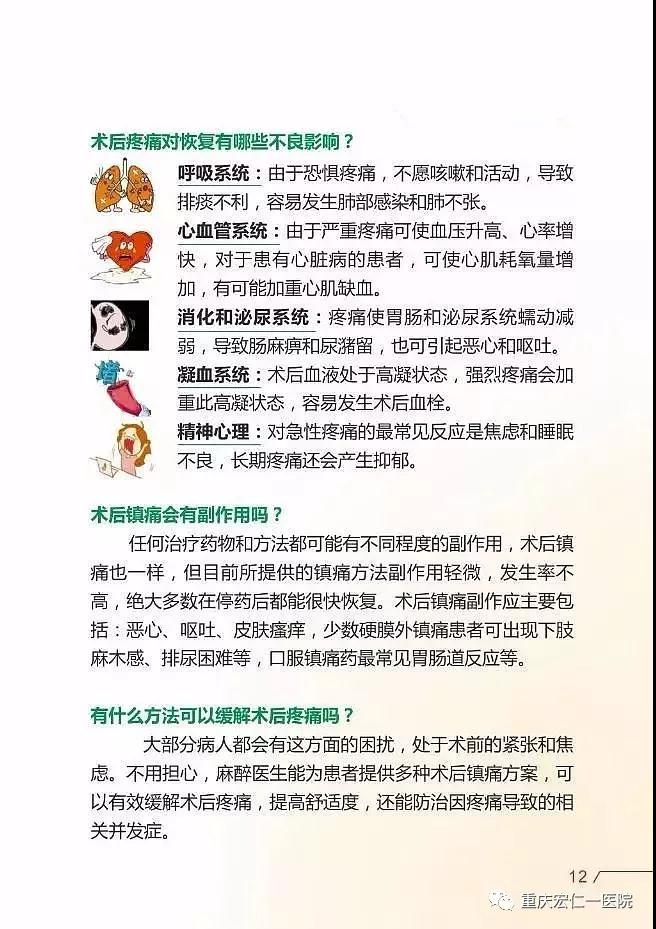 术后疼痛对恢复有哪些不良影响？

呼吸系统：由于恐惧疼痛，不愿咳嗽和活动，导致排痰不利，容易发生肺部感染和肺不张。

心血管系统：由于严重疼痛可使血压升高、心率增快，对于患有心脏病的患者，可使心肌耗氧量增加，有可能加重心肌缺血。

消化和泌尿系统：疼痛使胃肠和泌尿系统蠕动减弱，导致肠麻痹和尿潴留，也可引起恶心和呕吐。

凝血系统：术后血液处于高凝状态，强烈疼痛会加重此高凝状态，容易发生术后血栓。

精神心理：对急性疼痛的最常见反应是焦虑和睡眠不良，长期疼痛还会产生抑郁。

术后镇痛会有副作用吗？

任何治疗药物和方法都可能有不同程度的副作用，术后镇痛也一样，但目前所提供的镇痛方法副作用轻微，发生率不高，绝大多数在停药后都能很快恢复。术后镇痛副作应主要包括：恶心、呕吐、皮肤瘙痒，少数硬膜外镇痛患者可出现下肢麻木感、排尿困难等，口服镇痛药最常见胃肠道反应等。

有什么方法可以缓解术后疼痛吗？

大部分病人都会有这方面的困扰，处于术前的紧张和焦虑。不用担心，麻醉医生能为患者提供多种术后镇痛方案，可以有效缓解术后疼痛，提高舒适度，还能防治因疼痛导致的相关并发症。

12

重庆宏仁一医院